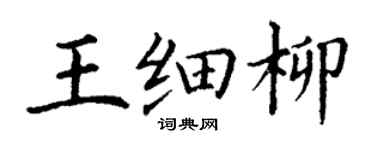 王细柳
词典网